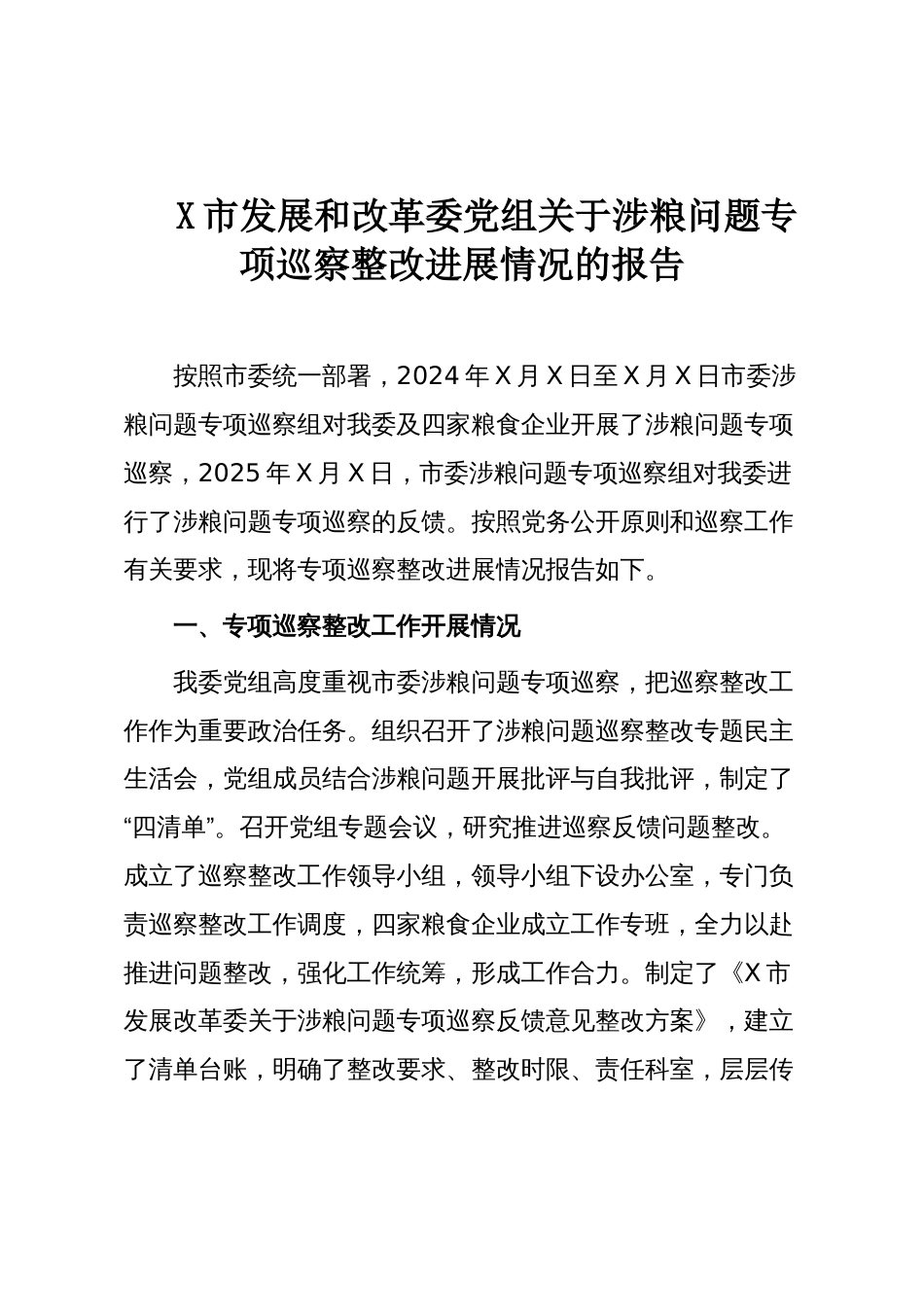 X市发展和改革委党组关于涉粮问题专项巡察整改进展情况的报告

按照市委统一部署，2024年X月X日至X月X日市委涉粮问题专项巡察组对我委及四家粮食企业开展了涉粮问题专项巡察，2025年X月X日，市委涉粮问题专项巡察组对我委进行了涉粮问题专项巡察的反馈。按照党务公开原则和巡察工作有关要求，现将专项巡察整改进展情况报告如下。

一、专项巡察整改工作开展情况

我委党组高度重视市委涉粮问题专项巡察，把巡察整改工作作为重要政治任务。组织召开了涉粮问题巡察整改专题民主生活会，党组成员结合涉粮问题开展批评与自我批评，制定了“四清单”。召开党组专题会议，研究推进巡察反馈问题整改。成立了巡察整改工作领导小组，领导小组下设办公室，专门负责巡察整改工作调度，四家粮食企业成立工作专班，全力以赴推进问题整改，强化工作统筹，形成工作合力。制定了《X市发展改革委关于涉粮问题专项巡察反馈意见整改方案》，建立了清单台账，明确了整改要求、整改时限、责任科室，层层传